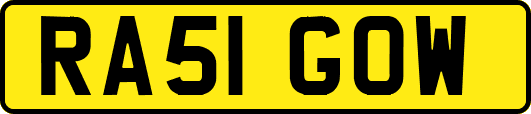 RA51 GOW